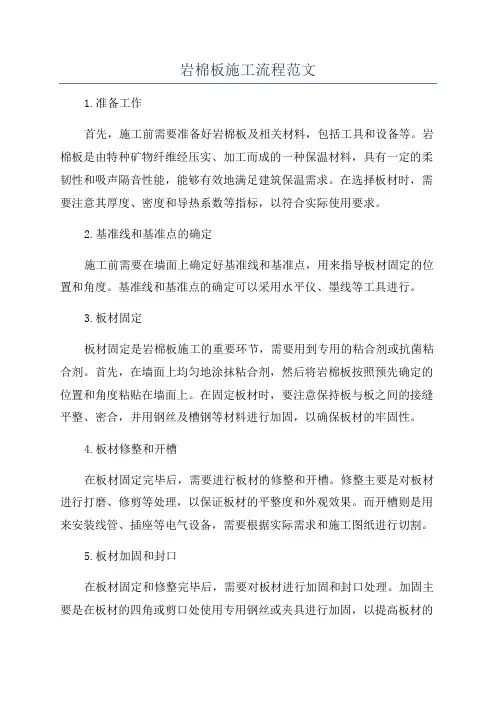 岩棉板施工流程范文

1.准备工作

首先，施工前需要准备好岩棉板及相关材料，包括工具和设备等。岩棉板是由特种矿物纤维经压实、加工而成的一种保温材料，具有一定的柔韧性和吸声隔音性能，能够有效地满足建筑保温需求。在选择板材时，需要注意其厚度、密度和导热系数等指标，以符合实际使用要求。

2.基准线和基准点的确定

施工前需要在墙面上确定好基准线和基准点，用来指导板材固定的位置和角度。基准线和基准点的确定可以采用水平仪、墨线等工具进行。

3.板材固定

板材固定是岩棉板施工的重要环节，需要用到专用的粘合剂或抗菌粘合剂。首先，在墙面上均匀地涂抹粘合剂，然后将岩棉板按照预先确定的位置和角度粘贴在墙面上。在固定板材时，要注意保持板与板之间的接缝平整、密合，并用钢丝及槽钢等材料进行加固，以确保板材的牢固性。

4.板材修整和开槽

在板材固定完毕后，需要进行板材的修整和开槽。修整主要是对板材进行打磨、修剪等处理，以保证板材的平整度和外观效果。而开槽则是用来安装线管、插座等电气设备，需要根据实际需求和施工图纸进行切割。

5.板材加固和封口

在板材固定和修整完毕后，需要对板材进行加固和封口处理。加固主要是在板材的四角或剪口处使用专用钢丝或夹具进行加固，以提高板材的